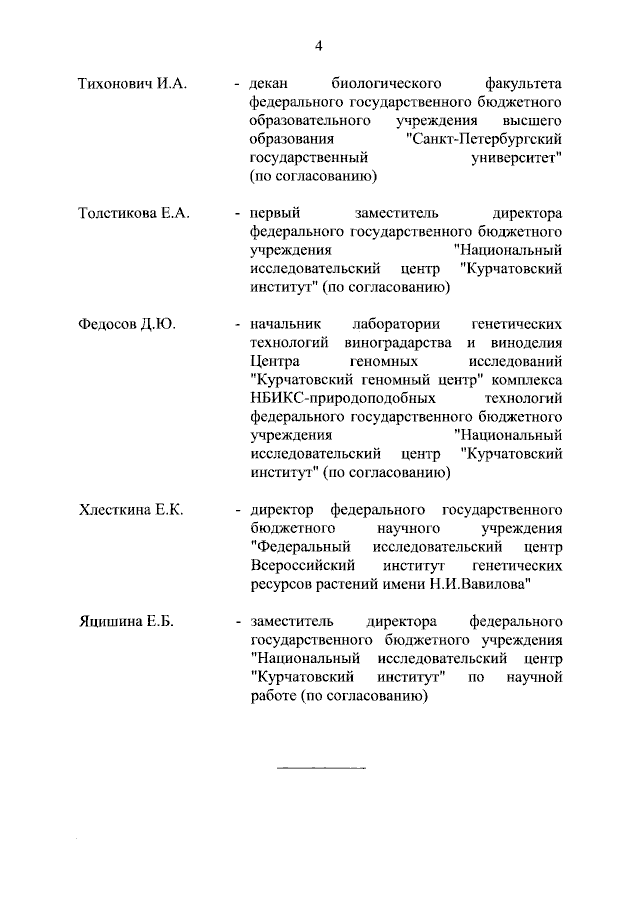 4

Тихонович И.А. - декан биологического факультета федерального государственного бюджетного образовательного учреждения высшего образования "Санкт-Петербургский государственный университет" (по согласованию)

Толстикова Е.А. - первый заместитель директора федерального государственного бюджетного учреждения "Национальный исследовательский центр "Курчатовский институт" (по согласованию)

Федосов Д.Ю. - начальник лаборатории генетических технологий виноградарства и виноделия Центра геномных исследований "Курчатовский геномный центр" комплекса НБИКС-природоподобных технологий федерального государственного бюджетного учреждения "Национальный исследовательский центр "Курчатовский институт" (по согласованию)

Хлесткина Е.К. - директор федерального государственного бюджетного научного учреждения "Федеральный исследовательский центр Всероссийский институт генетических ресурсов растений имени Н.И.Вавилова"

Яцишина Е.Б. - заместитель директора федерального государственного бюджетного учреждения "Национальный исследовательский центр "Курчатовский институт" по научной работе (по согласованию)